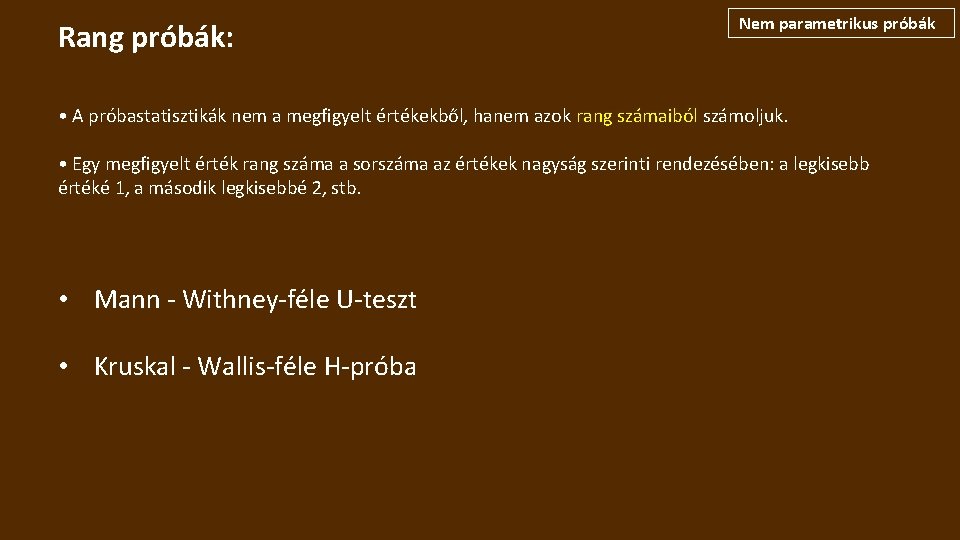 Rang próbák:

Nem parametrikus próbák

• A próbastatisztikák nem a megfigyelt értékekből, hanem azok rang számaiból számoljuk.

• Egy megfigyelt érték rang száma a sorszáma az értékek nagyság szerinti rendezésében: a legkisebb értéké 1, a második legkisebbé 2, stb.

• Mann - Withney-féle U-teszt

• Kruskal - Wallis-féle H-próba